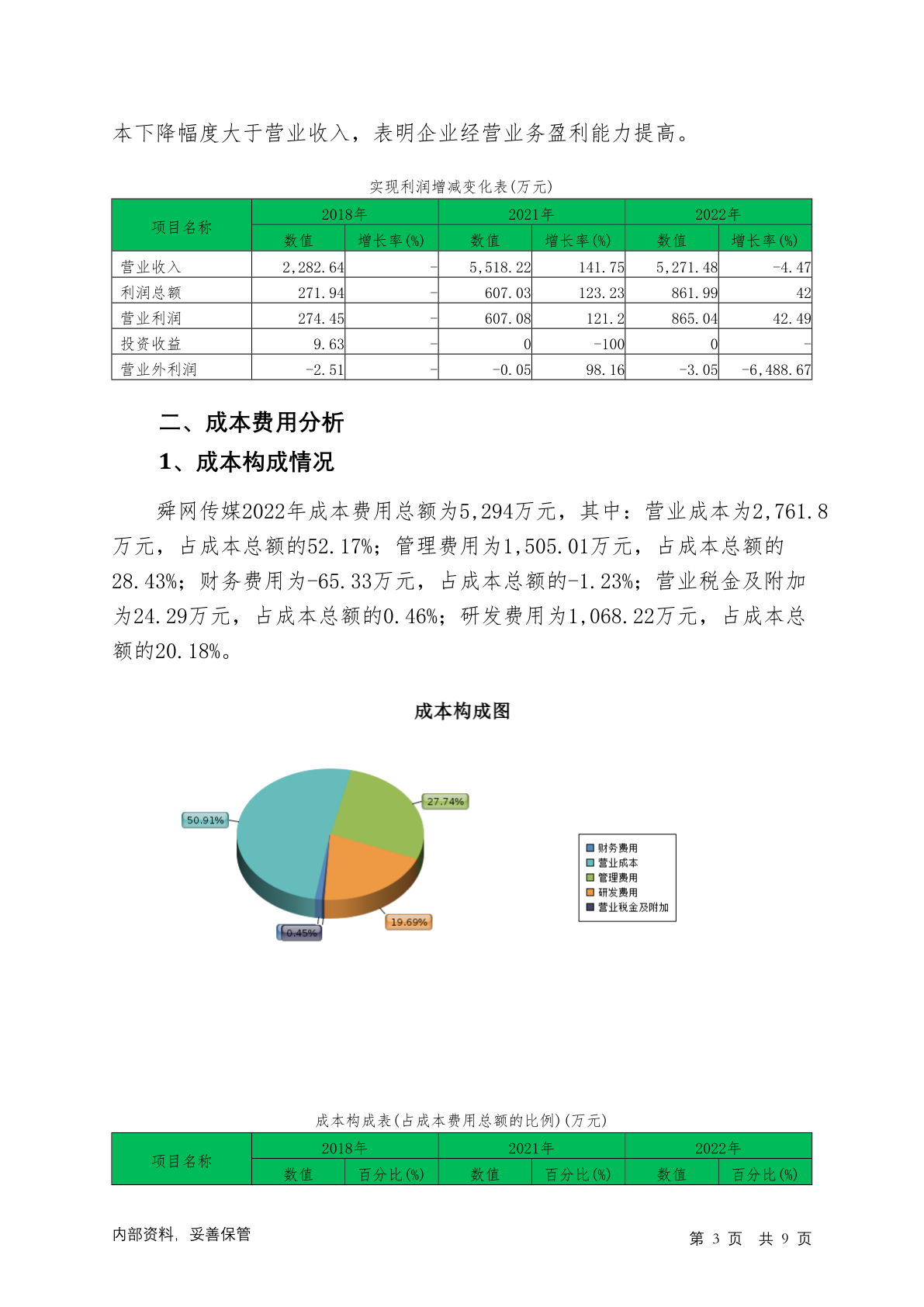 本下降幅度大于营业收入，表明企业经营业务盈利能力提高。

实现利润增减变化表(万元)

| 项目名称 | 2018年 数值 | 2018年 增长率(%) | 2021年 数值 | 2021年 增长率(%) | 2022年 数值 | 2022年 增长率(%) |
|---|---|---|---|---|---|---|
| 营业收入 | 2,282.64 | - | 5,518.22 | 141.75 | 5,271.48 | -4.47 |
| 利润总额 | 271.94 | - | 607.03 | 123.23 | 861.99 | 42 |
| 营业利润 | 274.45 | - | 607.08 | 121.2 | 865.04 | 42.49 |
| 投资收益 | 9.63 | - | 0 | -100 | 0 | - |
| 营业外利润 | -2.51 | - | -0.05 | 98.16 | -3.05 | -6,488.67 |

二、成本费用分析

1、成本构成情况

舜网传媒2022年成本费用总额为5,294万元，其中：营业成本为2,761.8万元，占成本总额的52.17%；管理费用为1,505.01万元，占成本总额的28.43%；财务费用为-65.33万元，占成本总额的-1.23%；营业税金及附加为24.29万元，占成本总额的0.46%；研发费用为1,068.22万元，占成本总额的20.18%。

成本构成图

50.91%
27.74%
19.69%
0.45%

财务费用
营业成本
管理费用
研发费用
营业税金及附加

成本构成表(占成本费用总额的比例)(万元)

| 项目名称 | 2018年 数值 | 2018年 百分比(%) | 2021年 数值 | 2021年 百分比(%) | 2022年 数值 | 2022年 百分比(%) |
|---|---|---|---|---|---|---|

内部资料，妥善保管

第 3 页 共 9 页